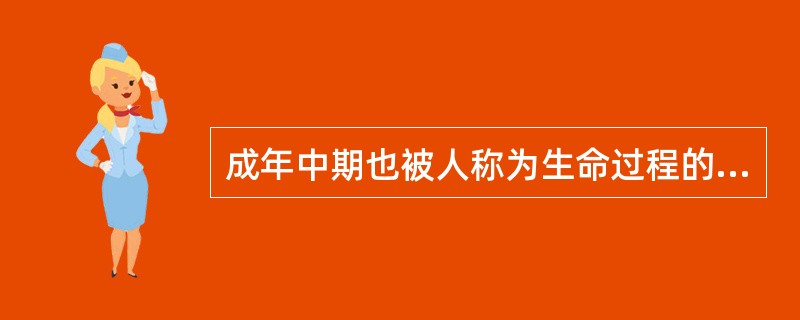 成年中期也被人称为生命过程的...